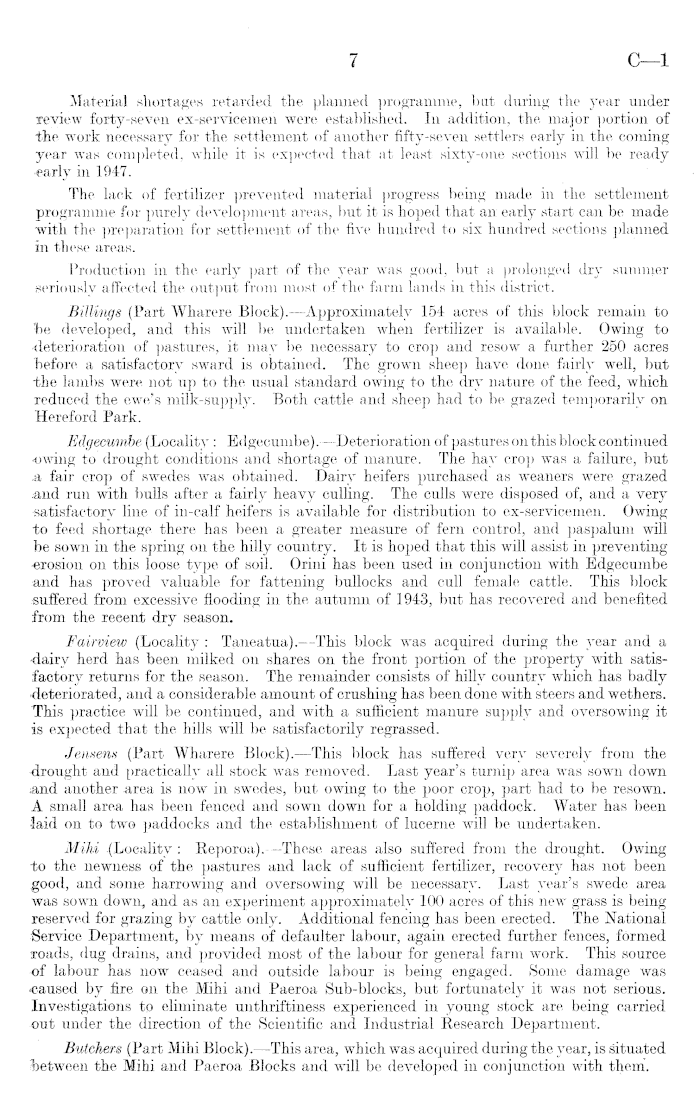 7 C—1

Material shortages retarded the planned programme, but during the year under review forty-seven ex-servicemen were established. In addition, the major portion of the work necessary for the settlement of another fifty-seven settlers early in the coming year was completed, while it is expected that at least sixty-one sections will be ready early in 1947.

The lack of fertilizer prevented material progress being made in the settlement programme for purely development areas, but it is hoped that an early start can be made with the preparation for settlement of the five hundred to six hundred sections planned in these areas.

Production in the early part of the year was good, but a prolonged dry summer seriously affected the output from most of the farm lands in this district.

Billings (Part Wharere Block).—Approximately 154 acres of this block remain to be developed, and this will be undertaken when fertilizer is available. Owing to deterioration of pastures, it may be necessary to crop and resow a further 250 acres before a satisfactory sward is obtained. The grown sheep have done fairly well, but the lambs were not up to the usual standard owing to the dry nature of the feed, which reduced the ewe's milk-supply. Both cattle and sheep had to be grazed temporarily on Hereford Park.

Edgecumbe (Locality: Edgecumbe).—Deterioration of pastures on this block continued owing to drought conditions and shortage of manure. The hay crop was a failure, but a fair crop of swedes was obtained. Dairy heifers purchased as weaners were grazed and run with bulls after a fairly heavy culling. The culls were disposed of, and a very satisfactory line of in-calf heifers is available for distribution to ex-servicemen. Owing to feed shortage there has been a greater measure of fern control, and paspalum will be sown in the spring on the hilly country. It is hoped that this will assist in preventing erosion on this loose type of soil. Orini has been used in conjunction with Edgecumbe and has proved valuable for fattening bullocks and cull female cattle. This block suffered from excessive flooding in the autumn of 1943, but has recovered and benefited from the recent dry season.

Fairview (Locality: Taneatua).—This block was acquired during the year and a dairy herd has been milked on shares on the front portion of the property with satisfactory returns for the season. The remainder consists of hilly country which has badly deteriorated, and a considerable amount of crushing has been done with steers and wethers. This practice will be continued, and with a sufficient manure supply and oversowing it is expected that the hills will be satisfactorily regrassed.

Jensens (Part Wharere Block).—This block has suffered very severely from the drought and practically all stock was removed. Last year's turnip area was sown down and another area is now in swedes, but owing to the poor crop, part had to be resown. A small area has been fenced and sown down for a holding paddock. Water has been laid on to two paddocks and the establishment of lucerne will be undertaken.

Mihi (Locality: Reporoa).—These areas also suffered from the drought. Owing to the newness of the pastures and lack of sufficient fertilizer, recovery has not been good, and some harrowing and oversowing will be necessary. Last year's swede area was sown down, and as an experiment approximately 100 acres of this new grass is being reserved for grazing by cattle only. Additional fencing has been erected. The National Service Department, by means of defaulter labour, again erected further fences, formed roads, dug drains, and provided most of the labour for general farm work. This source of labour has now ceased and outside labour is being engaged. Some damage was caused by fire on the Mihi and Paeroa Sub-blocks, but fortunately it was not serious. Investigations to eliminate unthriftiness experienced in young stock are being carried out under the direction of the Scientific and Industrial Research Department.

Butchers (Part Mihi Block).—This area, which was acquired during the year, is situated between the Mihi and Paeroa Blocks and will be developed in conjunction with them.